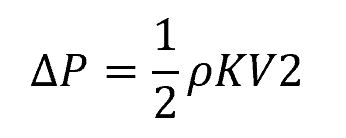 $\Delta P = \frac{1}{2}\rho K V 2$